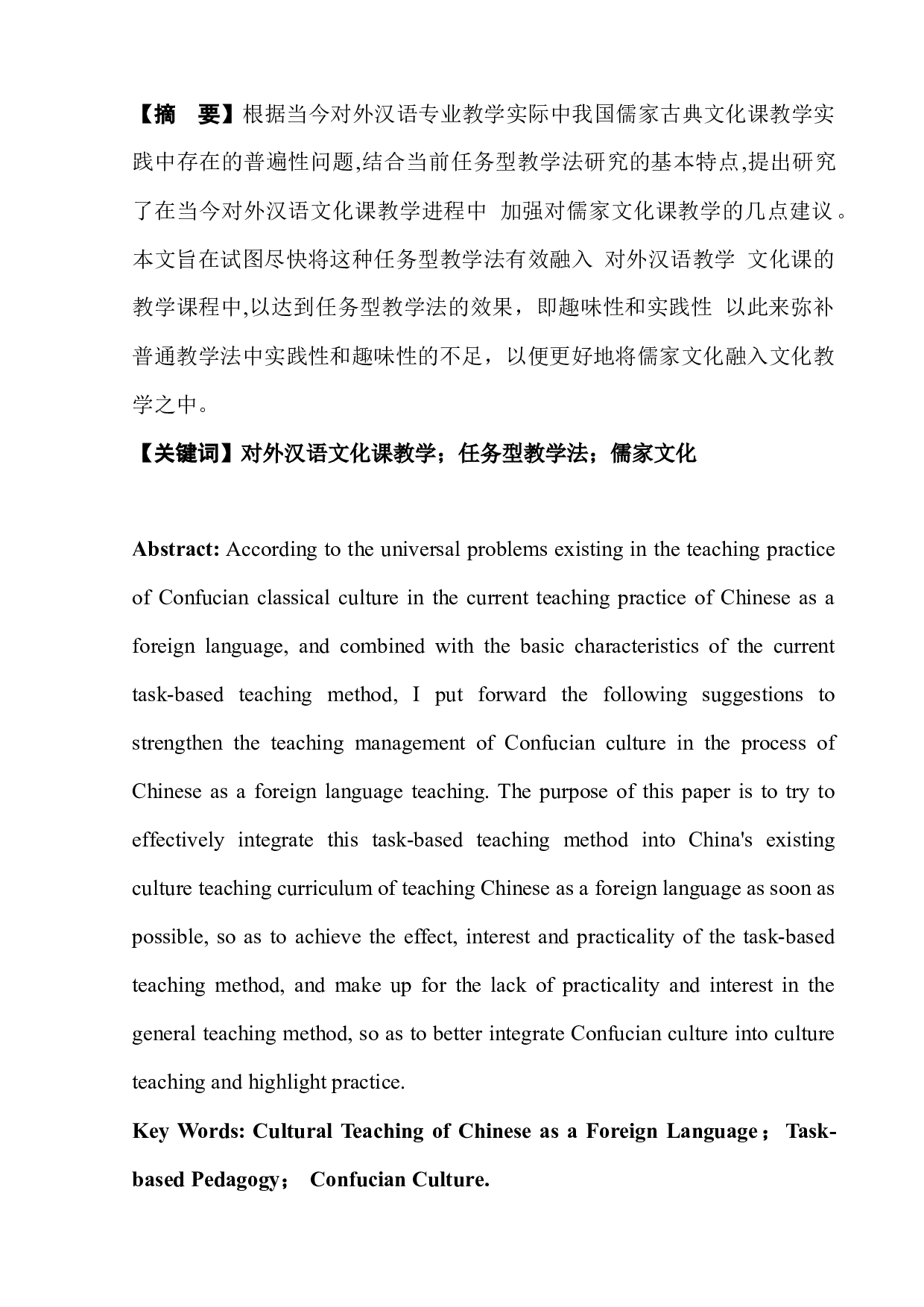 【摘　要】根据当今对外汉语专业教学实际中我国儒家古典文化课教学实践中存在的普遍性问题,结合当前任务型教学法研究的基本特点,提出研究了在当今对外汉语文化课教学进程中 加强对儒家文化课教学的几点建议。本文旨在试图尽快将这种任务型教学法有效融入 对外汉语教学 文化课的教学课程中,以达到任务型教学法的效果，即趣味性和实践性 以此来弥补普通教学法中实践性和趣味性的不足，以便更好地将儒家文化融入文化教学之中。

【关键词】对外汉语文化课教学；任务型教学法；儒家文化

Abstract: According to the universal problems existing in the teaching practice of Confucian classical culture in the current teaching practice of Chinese as a foreign language, and combined with the basic characteristics of the current task-based teaching method, I put forward the following suggestions to strengthen the teaching management of Confucian culture in the process of Chinese as a foreign language teaching. The purpose of this paper is to try to effectively integrate this task-based teaching method into China's existing culture teaching curriculum of teaching Chinese as a foreign language as soon as possible, so as to achieve the effect, interest and practicality of the task-based teaching method, and make up for the lack of practicality and interest in the general teaching method, so as to better integrate Confucian culture into culture teaching and highlight practice.

Key Words: Cultural Teaching of Chinese as a Foreign Language； Task-based Pedagogy； Confucian Culture.